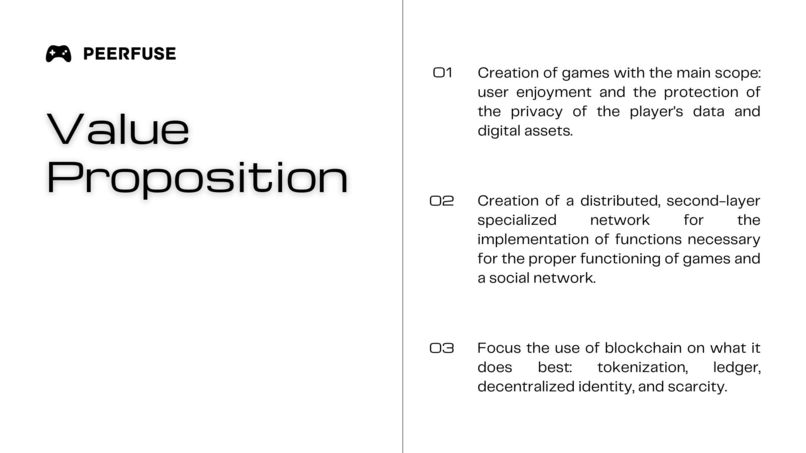 PEERFUSE

Value Proposition

01 Creation of games with the main scope: user enjoyment and the protection of the privacy of the player's data and digital assets.

02 Creation of a distributed, second-layer specialized network for the implementation of functions necessary for the proper functioning of games and a social network.

03 Focus the use of blockchain on what it does best: tokenization, ledger, decentralized identity, and scarcity.